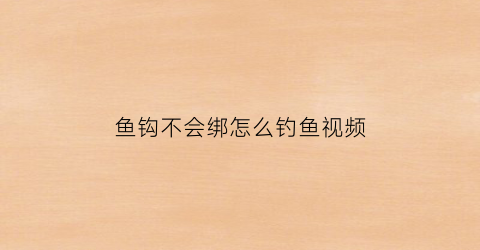 鱼钩不会绑怎么钓鱼视频